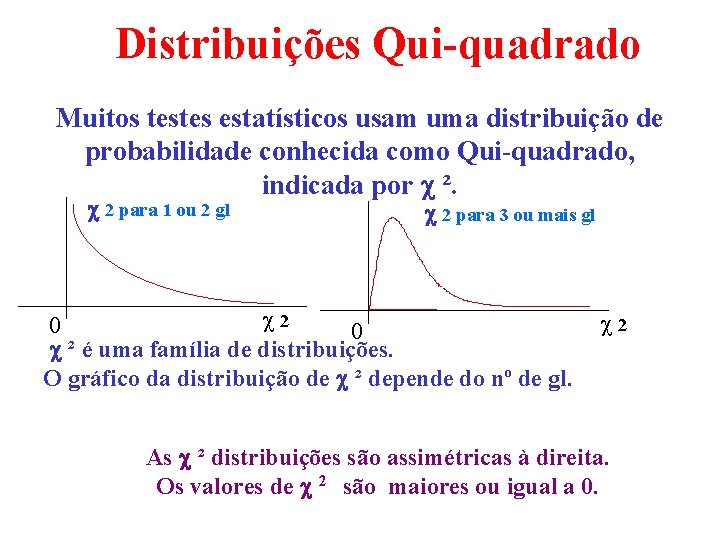 Distribuições Qui-quadrado

Muitos testes estatísticos usam uma distribuição de probabilidade conhecida como Qui-quadrado, indicada por $\chi^2$.

$\chi$ 2 para 1 ou 2 gl

0

$\chi^2$

$\chi$ 2 para 3 ou mais gl

0

$\chi^2$

$\chi^2$ é uma família de distribuições.
O gráfico da distribuição de $\chi^2$ depende do nº de gl.

As $\chi^2$ distribuições são assimétricas à direita.
Os valores de $\chi^2$ são maiores ou igual a 0.